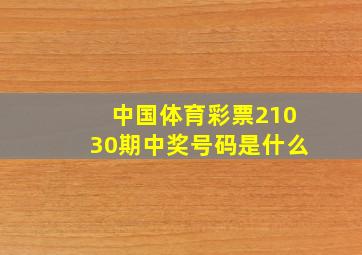 中国体育彩票21030期中奖号码是什么